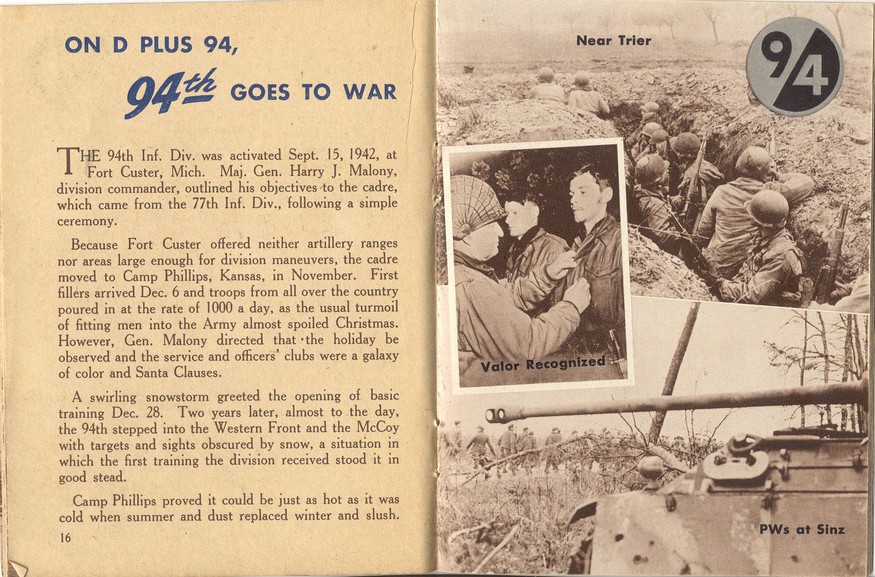 ON D PLUS 94,

94th GOES TO WAR

THE 94th Inf. Div. was activated Sept. 15, 1942, at Fort Custer, Mich. Maj. Gen. Harry J. Malony, division commander, outlined his objectives to the cadre, which came from the 77th Inf. Div., following a simple ceremony.

Because Fort Custer offered neither artillery ranges nor areas large enough for division maneuvers, the cadre moved to Camp Phillips, Kansas, in November. First fillers arrived Dec. 6 and troops from all over the country poured in at the rate of 1000 a day, as the usual turmoil of fitting men into the Army almost spoiled Christmas. However, Gen. Malony directed that the holiday be observed and the service and officers' clubs were a galaxy of color and Santa Clauses.

A swirling snowstorm greeted the opening of basic training Dec. 28. Two years later, almost to the day, the 94th stepped into the Western Front and the McCoy with targets and sights obscured by snow, a situation in which the first training the division received stood it in good stead.

Camp Phillips proved it could be just as hot as it was cold when summer and dust replaced winter and slush.

16

Near Trier

94

Valor Recognized

PWs at Sinz